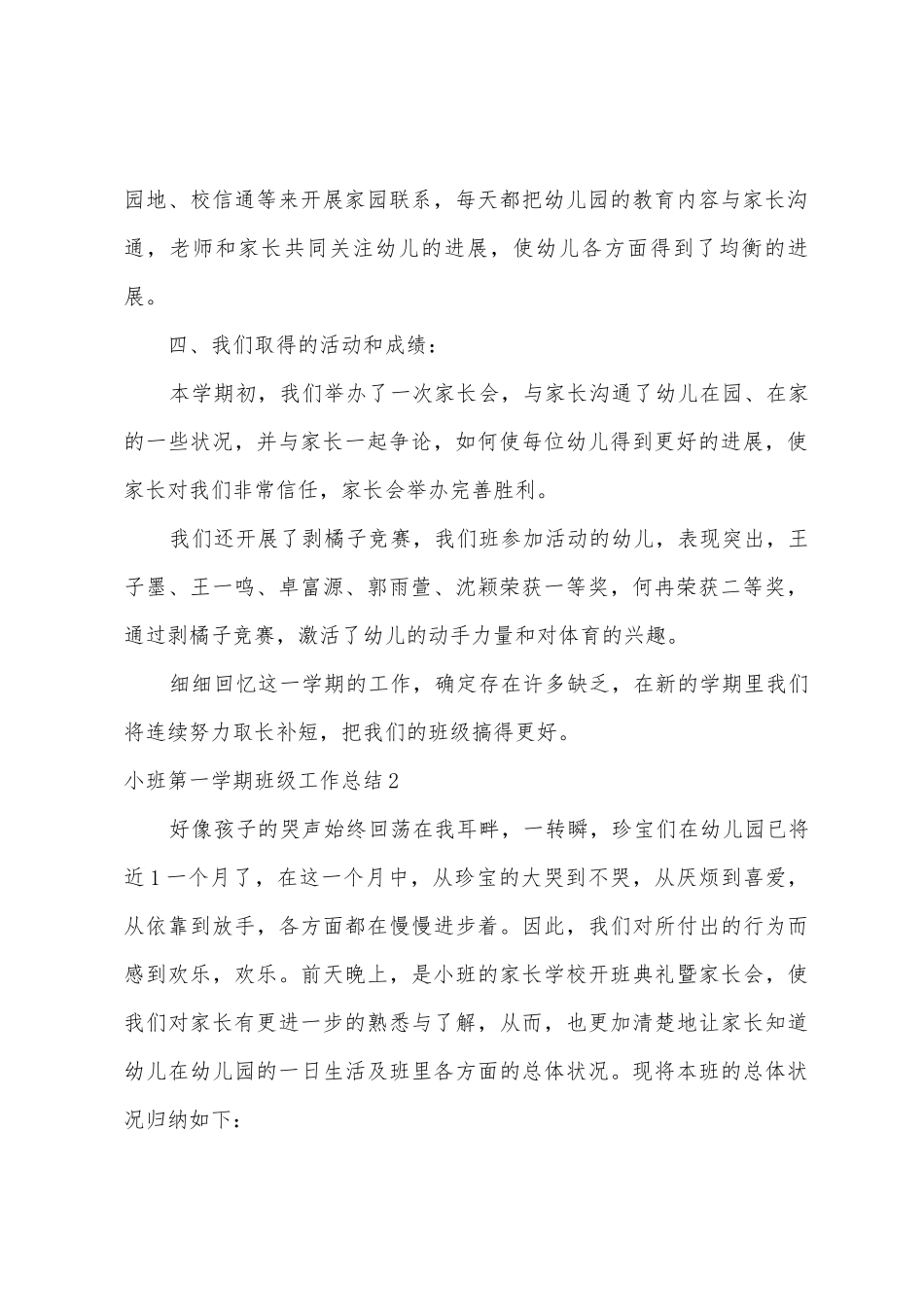 园地、校信通等来开展家园联系，每天都把幼儿园的教育内容与家长沟通，老师和家长共同关注幼儿的进展，使幼儿各方面得到了均衡的进展。

四、我们取得的活动和成绩：

本学期初，我们举办了一次家长会，与家长沟通了幼儿在园、在家的一些状况，并与家长一起争论，如何使每位幼儿得到更好的进展，使家长对我们非常信任，家长会举办完善胜利。

我们还开展了剥橘子竞赛，我们班参加活动的幼儿，表现突出，王子墨、王一鸣、卓富源、郭雨萱、沈颖荣获一等奖，何冉荣获二等奖，通过剥橘子竞赛，激活了幼儿的动手力量和对体育的兴趣。

细细回忆这一学期的工作，确定存在许多缺乏，在新的学期里我们将连续努力取长补短，把我们的班级搞得更好。

小班第一学期班级工作总结2

好像孩子的哭声始终回荡在我耳畔，一转瞬，珍宝们在幼儿园已将近1一个月了，在这一个月中，从珍宝的大哭到不哭，从厌烦到喜爱，从依靠到放手，各方面都在慢慢进步着。因此，我们对所付出的行为而感到欢乐，欢乐。前天晚上，是小班的家长学校开班典礼暨家长会，使我们对家长有更进一步的熟悉与了解，从而，也更加清楚地让家长知道幼儿在幼儿园的一日生活及班里各方面的总体状况。现将本班的总体状况归纳如下：